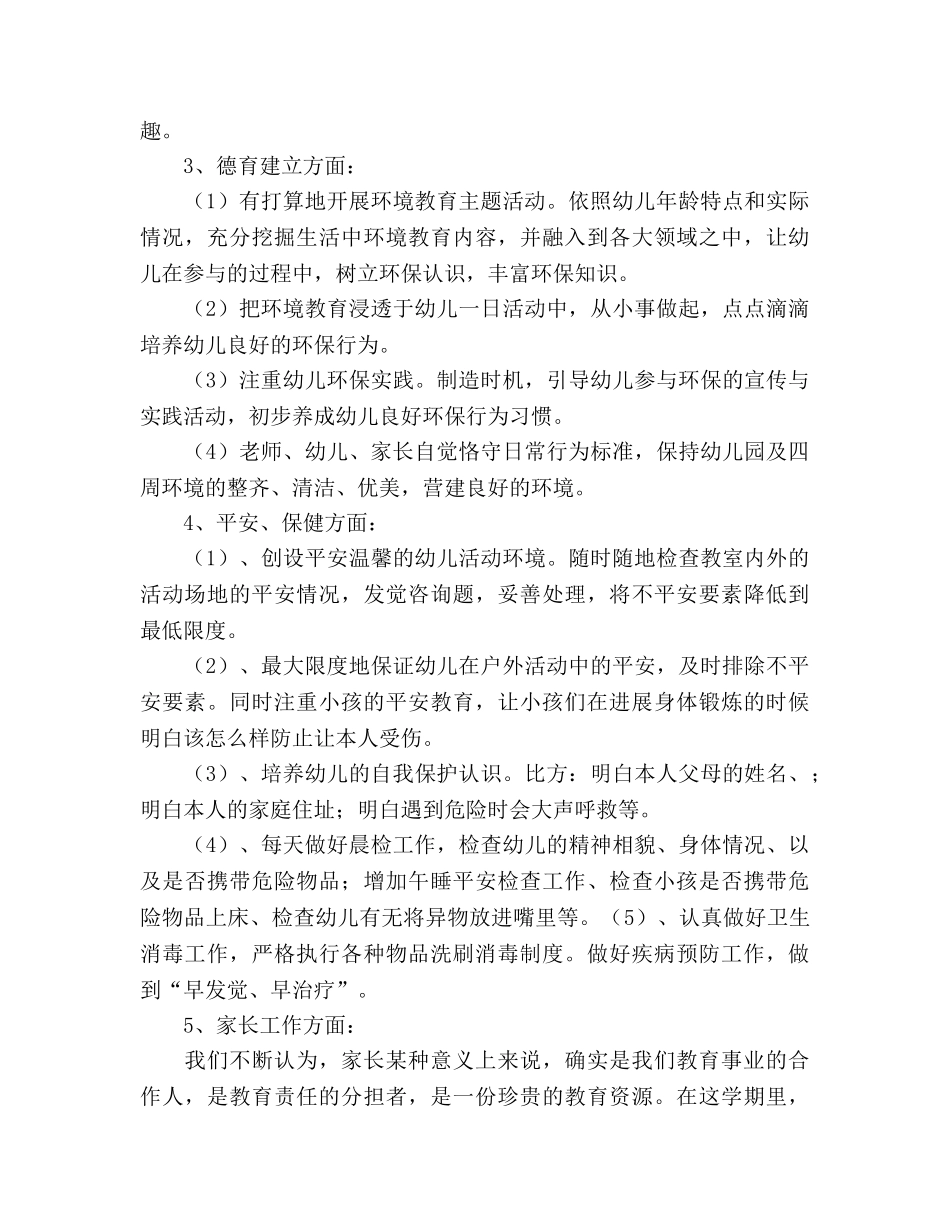 趣。

3、德育建立方面：

（1）有打算地开展环境教育主题活动。依照幼儿年龄特点和实际情况，充分挖掘生活中环境教育内容，并融入到各大领域之中，让幼儿在参与的过程中，树立环保认识，丰富环保知识。

（2）把环境教育浸透于幼儿一日活动中，从小事做起，点点滴滴培养幼儿良好的环保行为。

（3）注重幼儿环保实践。制造时机，引导幼儿参与环保的宣传与实践活动，初步养成幼儿良好环保行为习惯。

（4）老师、幼儿、家长自觉恪守日常行为标准，保持幼儿园及四周环境的整齐、清洁、优美，营建良好的环境。

4、平安、保健方面：

（1）、创设平安温馨的幼儿活动环境。随时随地检查教室内外的活动场地的平安情况，发觉咨询题，妥善处理，将不平安要素降低到最低限度。

（2）、最大限度地保证幼儿在户外活动中的平安，及时排除不平安要素。同时注重小孩的平安教育，让小孩们在进展身体锻炼的时候明白该怎么样防止让本人受伤。

（3）、培养幼儿的自我保护认识。比方：明白本人父母的姓名、；明白本人的家庭住址；明白遇到危险时会大声呼救等。

（4）、每天做好晨检工作，检查幼儿的精神相貌、身体情况、以及是否携带危险物品；增加午睡平安检查工作、检查小孩是否携带危险物品上床、检查幼儿有无将异物放进嘴里等。（5）、认真做好卫生消毒工作，严格执行各种物品洗刷消毒制度。做好疾病预防工作，做到“早发觉、早治疗”。

5、家长工作方面：

我们不断认为，家长某种意义上来说，确实是我们教育事业的合作人，是教育责任的分担者，是一份珍贵的教育资源。在这学期里，